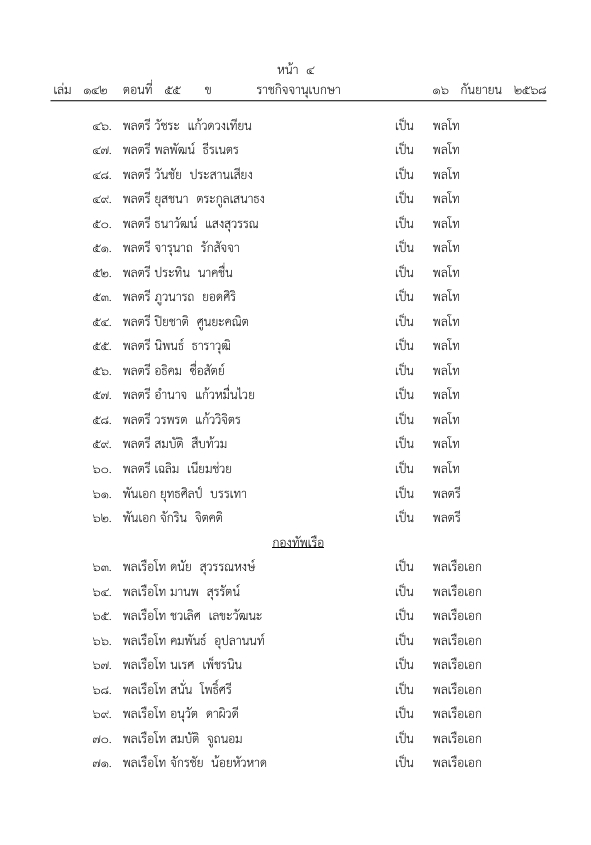 หน้า ๔

เล่ม ๑๔๒ ตอนที่ ๕๕ ข ราชกิจจานุเบกษา ๑๖ กันยายน ๒๕๖๘

๔๖. พลตรี วัชระ แก้วดวงเทียน เป็น พลโท

๔๗. พลตรี พลพัฒน์ ธีรเนตร เป็น พลโท

๔๘. พลตรี วันชัย ประสานเสียง เป็น พลโท

๔๙. พลตรี ยุสชนา ตระกูลเสนาธง เป็น พลโท

๕๐. พลตรี ธนาวัฒน์ แสงสุวรรณ เป็น พลโท

๕๑. พลตรี จารุนาถ รักสัจจา เป็น พลโท

๕๒. พลตรี ประทิน นาคชื่น เป็น พลโท

๕๓. พลตรี ภูวนารถ ยอดศิริ เป็น พลโท

๕๔. พลตรี ปิยชาติ ศูนยะคณิต เป็น พลโท

๕๕. พลตรี นิพนธ์ ธาราวุฒิ เป็น พลโท

๕๖. พลตรี อธิคม ซื่อสัตย์ เป็น พลโท

๕๗. พลตรี อำนาจ แก้วหมื่นไวย เป็น พลโท

๕๘. พลตรี วรพรต แก้ววิจิตร เป็น พลโท

๕๙. พลตรี สมบัติ สืบท้วม เป็น พลโท

๖๐. พลตรี เฉลิม เนียมช่วย เป็น พลโท

๖๑. พันเอก ยุทธศิลป์ บรรเทา เป็น พลตรี

๖๒. พันเอก จักริน จิตคติ เป็น พลตรี

กองทัพเรือ

๖๓. พลเรือโท ดนัย สุวรรณหงษ์ เป็น พลเรือเอก

๖๔. พลเรือโท มานพ สุรรัตน์ เป็น พลเรือเอก

๖๕. พลเรือโท ชวเลิศ เลขะวัฒนะ เป็น พลเรือเอก

๖๖. พลเรือโท คมพันธ์ อุปลานนท์ เป็น พลเรือเอก

๖๗. พลเรือโท นเรศ เพ็ชรนิน เป็น พลเรือเอก

๖๘. พลเรือโท สนั่น โพธิ์ศรี เป็น พลเรือเอก

๖๙. พลเรือโท อนุวัต ดาผิวดี เป็น พลเรือเอก

๗๐. พลเรือโท สมบัติ จูถนอม เป็น พลเรือเอก

๗๑. พลเรือโท จักรชัย น้อยหัวหาด เป็น พลเรือเอก